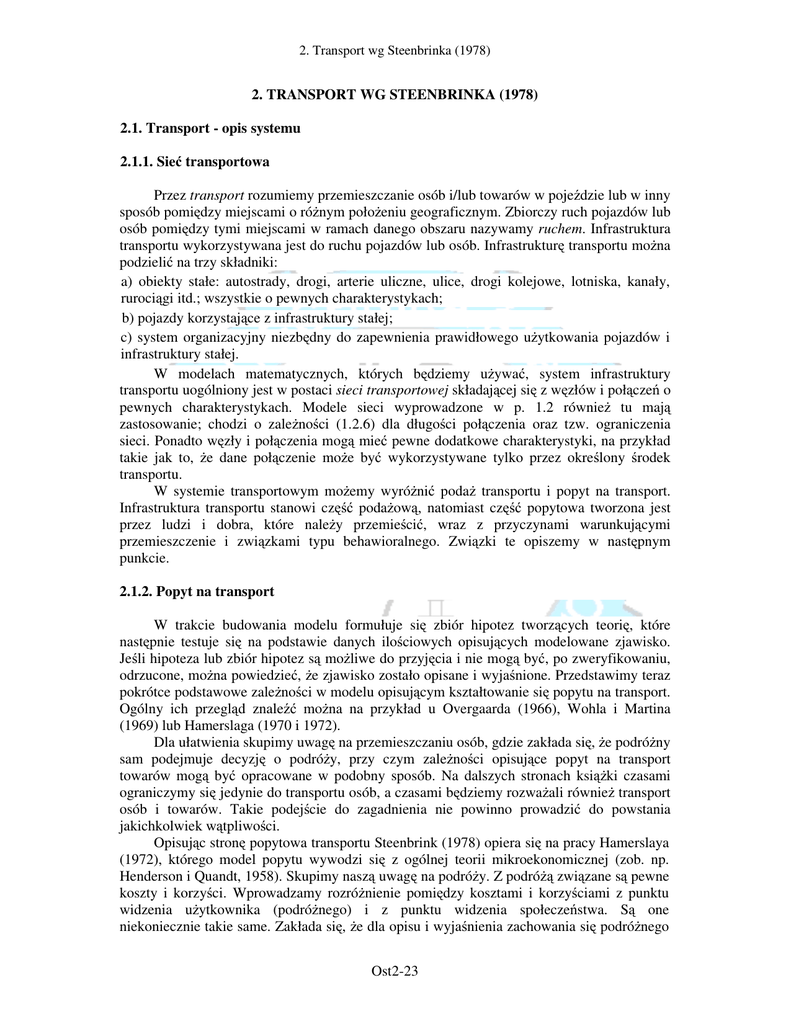 2. Transport wg Steenbrinka (1978)

2. TRANSPORT WG STEENBRINKA (1978)

2.1. Transport - opis systemu

2.1.1. Sieć transportowa

Przez transport rozumiemy przemieszczanie osób i/lub towarów w pojeździe lub w inny sposób pomiędzy miejscami o różnym położeniu geograficznym. Zbiorczy ruch pojazdów lub osób pomiędzy tymi miejscami w ramach danego obszaru nazywamy ruchem. Infrastruktura transportu wykorzystywana jest do ruchu pojazdów lub osób. Infrastrukturę transportu można podzielić na trzy składniki:

a) obiekty stałe: autostrady, drogi, arterie uliczne, ulice, drogi kolejowe, lotniska, kanały, rurociągi itd.; wszystkie o pewnych charakterystykach;

b) pojazdy korzystające z infrastruktury stałej;

c) system organizacyjny niezbędny do zapewnienia prawidłowego użytkowania pojazdów i infrastruktury stałej.

W modelach matematycznych, których będziemy używać, system infrastruktury transportu uogólniony jest w postaci sieci transportowej składającej się z węzłów i połączeń o pewnych charakterystykach. Modele sieci wyprowadzone w p. 1.2 również tu mają zastosowanie; chodzi o zależności (1.2.6) dla długości połączenia oraz tzw. ograniczenia sieci. Ponadto węzły i połączenia mogą mieć pewne dodatkowe charakterystyki, na przykład takie jak to, że dane połączenie może być wykorzystywane tylko przez określony środek transportu.

W systemie transportowym możemy wyróżnić podaż transportu i popyt na transport. Infrastruktura transportu stanowi część podażową, natomiast część popytowa tworzona jest przez ludzi i dobra, które należy przemieścić, wraz z przyczynami warunkującymi przemieszczenie i związkami typu behawioralnego. Związki te opiszemy w następnym punkcie.

2.1.2. Popyt na transport

W trakcie budowania modelu formułuje się zbiór hipotez tworzących teorię, które następnie testuje się na podstawie danych ilościowych opisujących modelowane zjawisko. Jeśli hipoteza lub zbiór hipotez są możliwe do przyjęcia i nie mogą być, po zweryfikowaniu, odrzucone, można powiedzieć, że zjawisko zostało opisane i wyjaśnione. Przedstawimy teraz pokrótce podstawowe zależności w modelu opisującym kształtowanie się popytu na transport. Ogólny ich przegląd znaleźć można na przykład u Overgaarda (1966), Wohla i Martina (1969) lub Hamerslaga (1970 i 1972).

Dla ułatwienia skupimy uwagę na przemieszczaniu osób, gdzie zakłada się, że podróżny sam podejmuje decyzję o podróży, przy czym zależności opisujące popyt na transport towarów mogą być opracowane w podobny sposób. Na dalszych stronach książki czasami ograniczymy się jedynie do transportu osób, a czasami będziemy rozważali również transport osób i towarów. Takie podejście do zagadnienia nie powinno prowadzić do powstania jakichkolwiek wątpliwości.

Opisując stronę popytową transportu Steenbrink (1978) opiera się na pracy Hamerslaya (1972), którego model popytu wywodzi się z ogólnej teorii mikroekonomicznej (zob. np. Henderson i Quandt, 1958). Skupimy naszą uwagę na podróży. Z podróżą związane są pewne koszty i korzyści. Wprowadzamy rozróżnienie pomiędzy kosztami i korzyściami z punktu widzenia użytkownika (podróżnego) i z punktu widzenia społeczeństwa. Są one niekoniecznie takie same. Zakłada się, że dla opisu i wyjaśnienia zachowania się podróżnego

Ost2-23